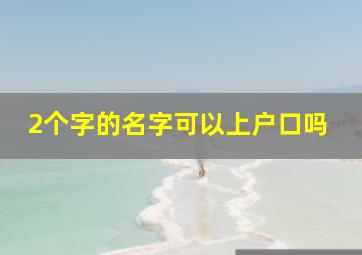 2个字的名字可以上户口吗